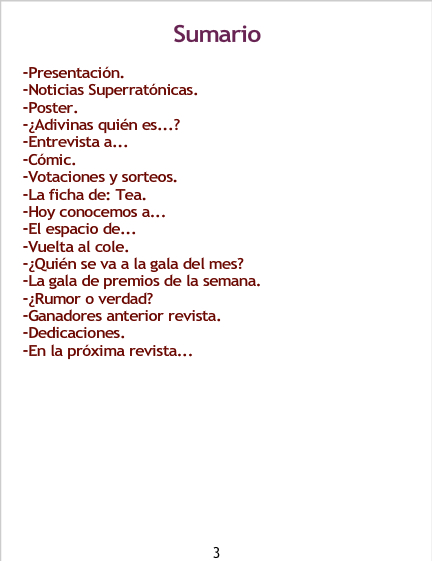 Sumario

-Presentación.
-Noticias Superratónicas.
-Poster.
-¿Adivinas quién es...?
-Entrevista a...
-Cómic.
-Votaciones y sorteos.
-La ficha de: Tea.
-Hoy conocemos a...
-El espacio de...
-Vuelta al cole.
-¿Quién se va a la gala del mes?
-La gala de premios de la semana.
-¿Rumor o verdad?
-Ganadores anterior revista.
-Dedicaciones.
-En la próxima revista...

3